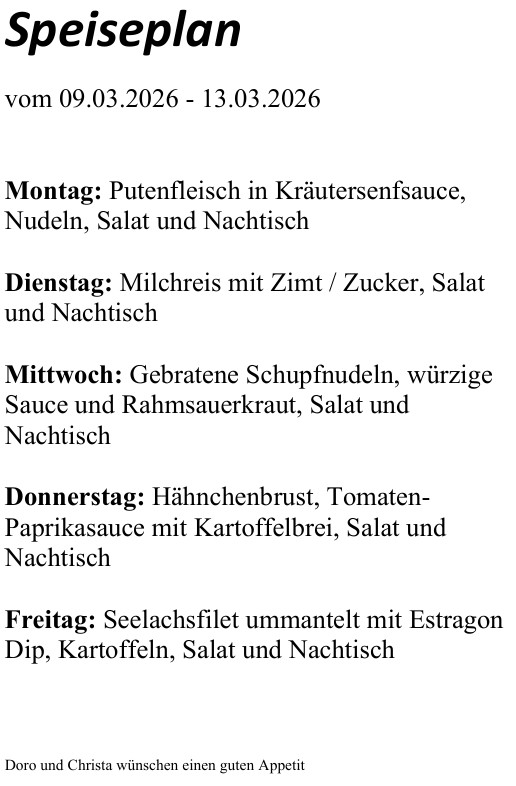 Speiseplan

vom 09.03.2026 - 13.03.2026

Montag: Putenfleisch in Kräutersenfsauce, Nudeln, Salat und Nachtisch

Dienstag: Milchreis mit Zimt / Zucker, Salat und Nachtisch

Mittwoch: Gebratene Schupfnudeln, würzige Sauce und Rahmsauerkraut, Salat und Nachtisch

Donnerstag: Hähnchenbrust, Tomaten-Paprikasauce mit Kartoffelbrei, Salat und Nachtisch

Freitag: Seelachsfilet ummantelt mit Estragon Dip, Kartoffeln, Salat und Nachtisch

Doro und Christa wünschen einen guten Appetit